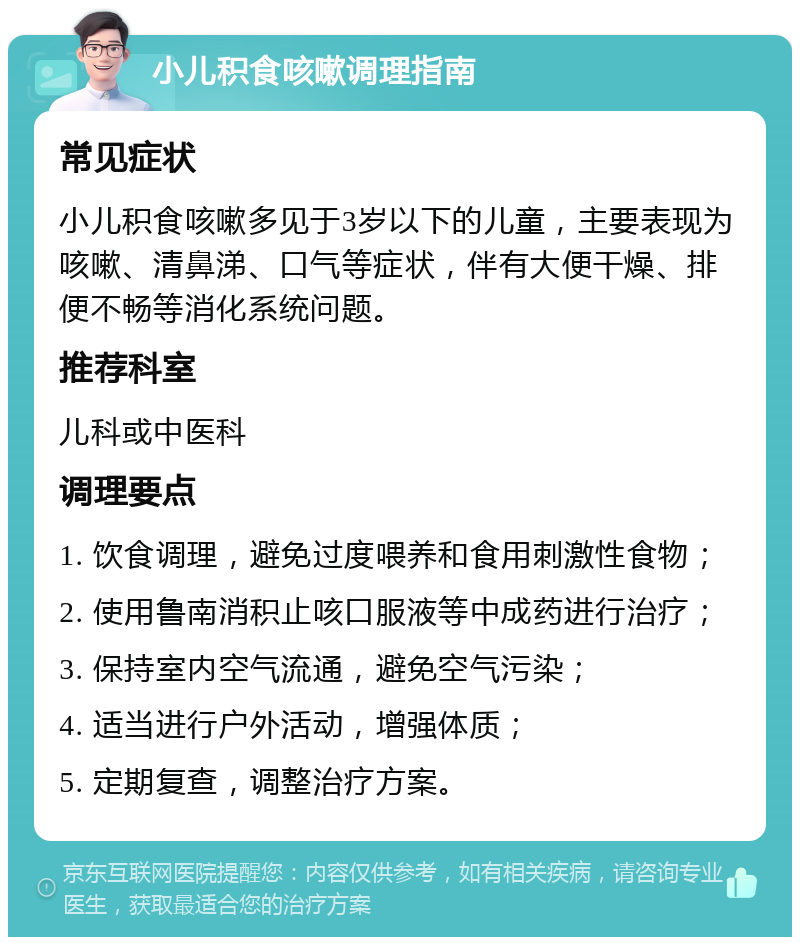 小儿积食咳嗽调理指南

常见症状

小儿积食咳嗽多见于3岁以下的儿童，主要表现为咳嗽、清鼻涕、口气等症状，伴有大便干燥、排便不畅等消化系统问题。

推荐科室

儿科或中医科

调理要点

1. 饮食调理，避免过度喂养和食用刺激性食物；

2. 使用鲁南消积止咳口服液等中成药进行治疗；

3. 保持室内空气流通，避免空气污染；

4. 适当进行户外活动，增强体质；

5. 定期复查，调整治疗方案。

京东互联网医院提醒您：内容仅供参考，如有相关疾病，请咨询专业医生，获取最适合您的治疗方案